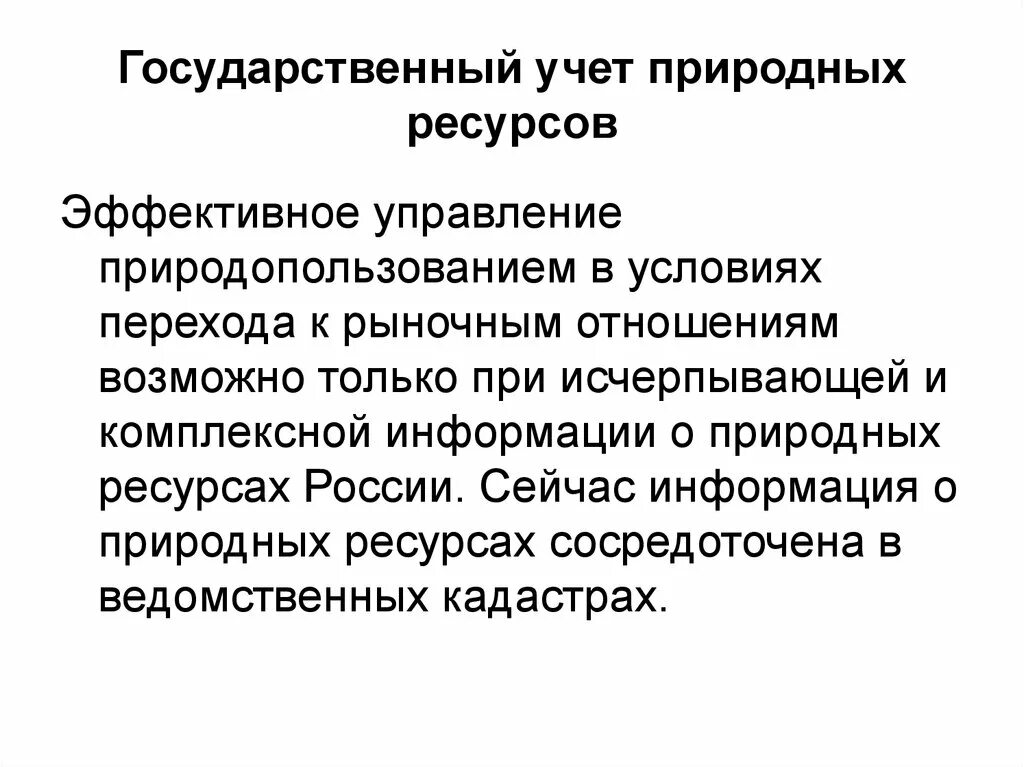 Государственный учет природных ресурсов

Эффективное управление природопользованием в условиях перехода к рыночным отношениям возможно только при исчерпывающей и комплексной информации о природных ресурсах России. Сейчас информация о природных ресурсах сосредоточена в ведомственных кадастрах.